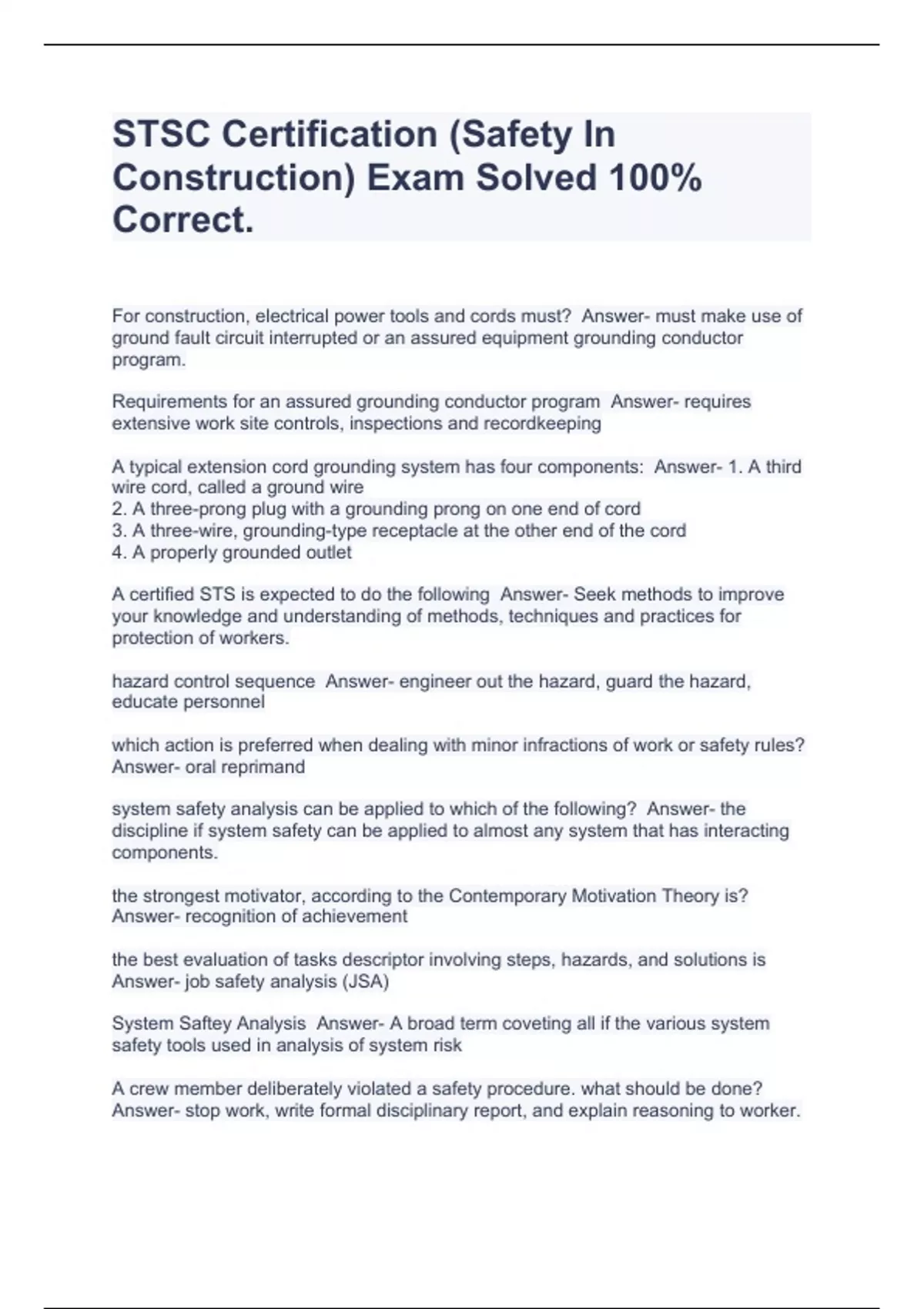 STSC Certification (Safety In Construction) Exam Solved 100% Correct.

For construction, electrical power tools and cords must? Answer- must make use of ground fault circuit interrupted or an assured equipment grounding conductor program.

Requirements for an assured grounding conductor program Answer- requires extensive work site controls, inspections and recordkeeping

A typical extension cord grounding system has four components: Answer- 1. A third wire cord, called a ground wire
2. A three-prong plug with a grounding prong on one end of cord
3. A three-wire, grounding-type receptacle at the other end of the cord
4. A properly grounded outlet

A certified STS is expected to do the following Answer- Seek methods to improve your knowledge and understanding of methods, techniques and practices for protection of workers.

hazard control sequence Answer- engineer out the hazard, guard the hazard, educate personnel

which action is preferred when dealing with minor infractions of work or safety rules? Answer- oral reprimand

system safety analysis can be applied to which of the following? Answer- the discipline if system safety can be applied to almost any system that has interacting components.

the strongest motivator, according to the Contemporary Motivation Theory is? Answer- recognition of achievement

the best evaluation of tasks descriptor involving steps, hazards, and solutions is Answer- job safety analysis (JSA)

System Saftey Analysis Answer- A broad term coveting all if the various system safety tools used in analysis of system risk

A crew member deliberately violated a safety procedure. what should be done? Answer- stop work, write formal disciplinary report, and explain reasoning to worker.